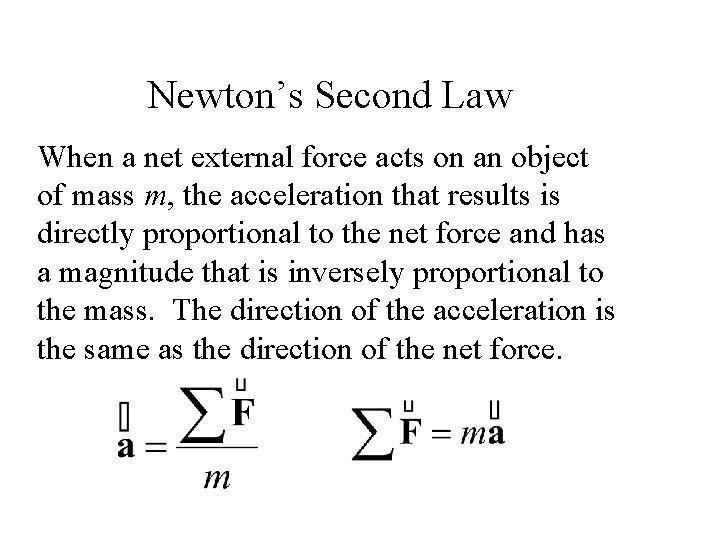 Newton's Second Law

When a net external force acts on an object of mass $m$, the acceleration that results is directly proportional to the net force and has a magnitude that is inversely proportional to the mass. The direction of the acceleration is the same as the direction of the net force.

$\vec{\mathbf{a}} = \frac{\sum \vec{\mathbf{F}}}{m}$ $\sum \vec{\mathbf{F}} = m\vec{\mathbf{a}}$